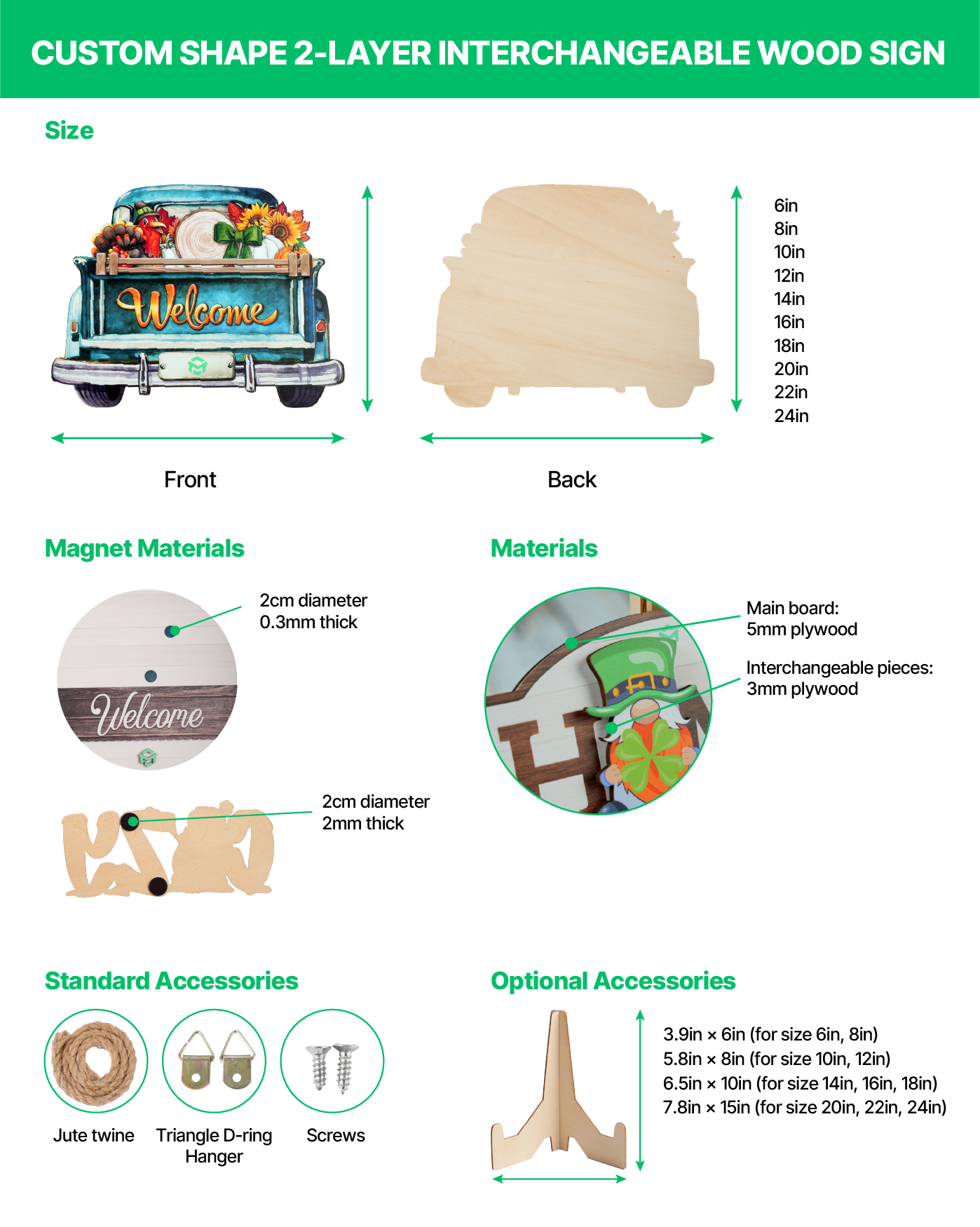 CUSTOM SHAPE 2-LAYER INTERCHANGEABLE WOOD SIGN

Size

Welcome

6in
8in
10in
12in
14in
16in
18in
20in
22in
24in

Front

Back

Magnet Materials

Welcome

2cm diameter
0.3mm thick

2cm diameter
2mm thick

Materials

Main board:
5mm plywood

Interchangeable pieces:
3mm plywood

Standard Accessories

Jute twine

Triangle D-ring Hanger

Screws

Optional Accessories

3.9in × 6in (for size 6in, 8in)
5.8in × 8in (for size 10in, 12in)
6.5in × 10in (for size 14in, 16in, 18in)
7.8in × 15in (for size 20in, 22in, 24in)